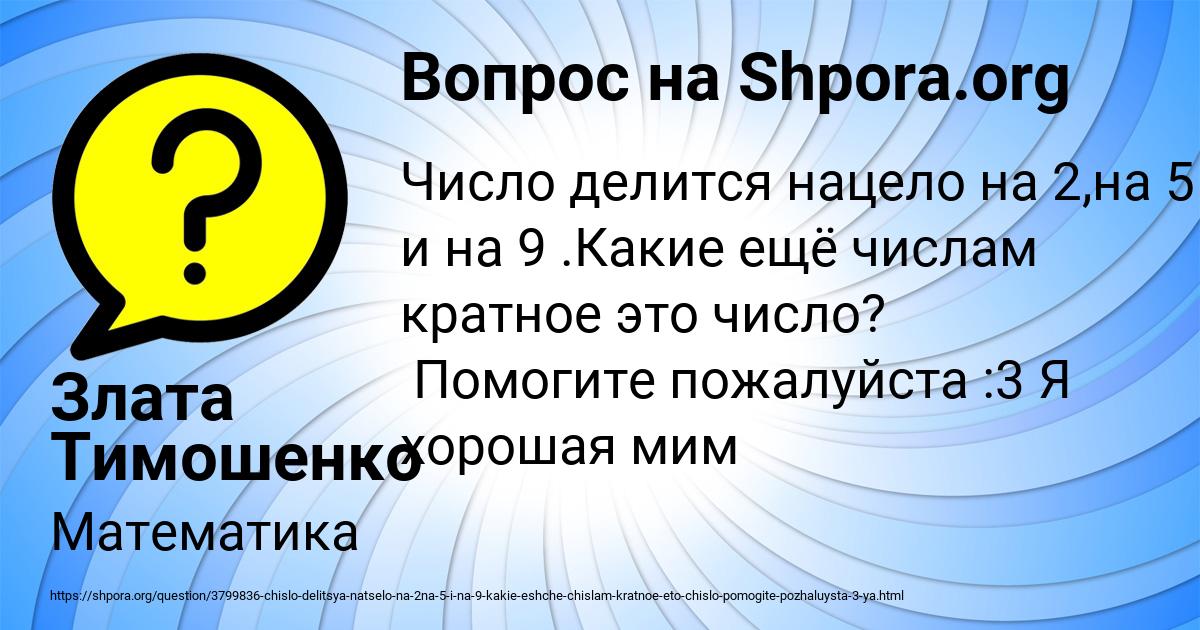 Вопрос на Shpora.org

Число делится нацело на 2,на 5 и на 9 .Какие ещё числам кратное это число?
Помогите пожалуйста :3 Я хорошая мим

Злата Тимошенко

Математика

https://shpora.org/question/3799836-chislo-delitsya-natselo-na-2na-5-i-na-9-kakie-eshche-chislam-kratnoe-eto-chislo-pomogite-pozhaluysta-3-ya.html